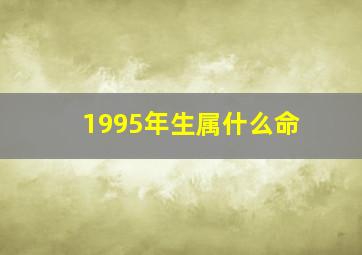 1995年生属什么命